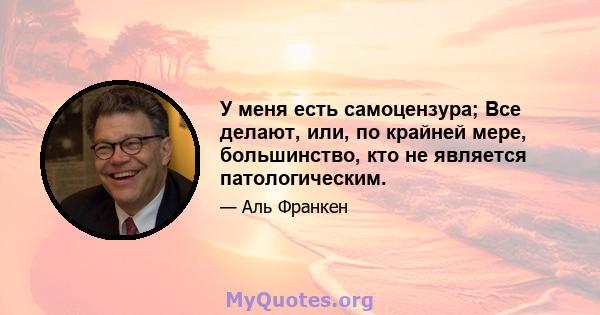 У меня есть самоцензура; Все делают, или, по крайней мере, большинство, кто не является патологическим.

— Аль Франкен

MyQuotes.org